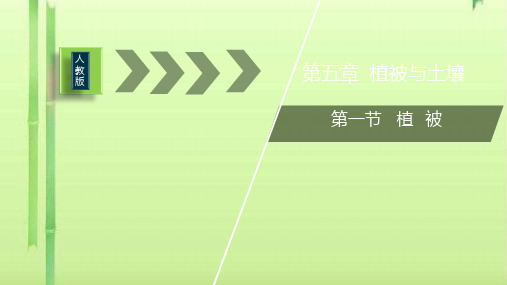 人教版

第五章 植被与土壤

第一节 植 被